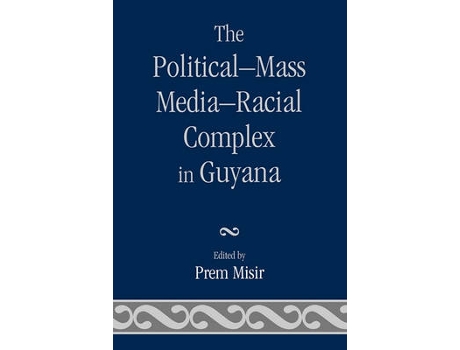 The Political–Mass Media–Racial Complex in Guyana

Edited by
Prem Misir